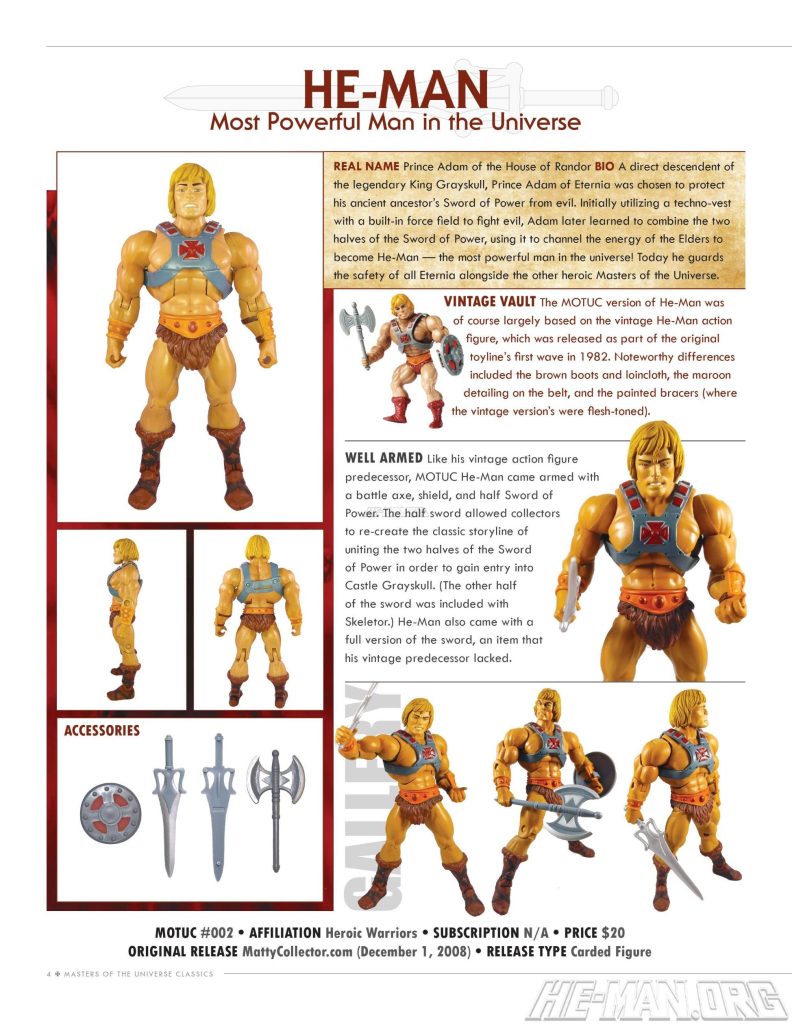 HE-MAN
Most Powerful Man in the Universe

REAL NAME Prince Adam of the House of Randor BIO A direct descendent of the legendary King Grayskull, Prince Adam of Eternia was chosen to protect his ancient ancestor's Sword of Power from evil. Initially utilizing a techno-vest with a built-in force field to fight evil, Adam later learned to combine the two halves of the Sword of Power, using it to channel the energy of the Elders to become He-Man — the most powerful man in the universe! Today he guards the safety of all Eternia alongside the other heroic Masters of the Universe.

VINTAGE VAULT The MOTUC version of He-Man was of course largely based on the vintage He-Man action figure, which was released as part of the original toyline's first wave in 1982. Noteworthy differences included the brown boots and loincloth, the maroon detailing on the belt, and the painted bracers (where the vintage version's were flesh-toned).

WELL ARMED Like his vintage action figure predecessor, MOTUC He-Man came armed with a battle axe, shield, and half Sword of Power. The half sword allowed collectors to re-create the classic storyline of uniting the two halves of the Sword of Power in order to gain entry into Castle Grayskull. (The other half of the sword was included with Skeletor.) He-Man also came with a full version of the sword, an item that his vintage predecessor lacked.

ACCESSORIES

GALLERY

MOTUC #002 • AFFILIATION Heroic Warriors • SUBSCRIPTION N/A • PRICE $20
ORIGINAL RELEASE MattyCollector.com (December 1, 2008) • RELEASE TYPE Carded Figure

4 ✤ MASTERS OF THE UNIVERSE CLASSICS

HE-MAN.ORG